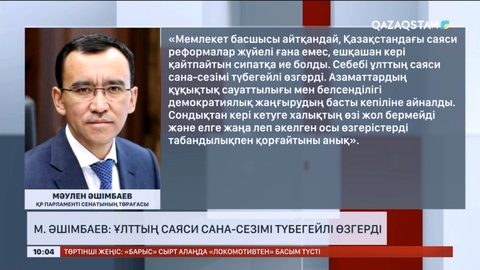 QAZAQSTAN

«Мемлекет басшысы айтқандай, Қазақстандағы саяси реформалар жүйелі ғана емес, ешқашан кері қайтпайтын сипатқа ие болды. Себебі ұлттың саяси сана-сезімі түбегейлі өзгерді. Азаматтардың құқықтық сауаттылығы мен белсенділігі демократиялық жаңғырудың басты кепіліне айналды. Сондықтан кері кетуге халықтың өзі жол бермейді және елге жаңа леп әкелген осы өзгерістерді табандылықпен қорғайтыны анық».

МӘУЛЕН ӘШІМБАЕВ
ҚР ПАРЛАМЕНТІ СЕНАТЫНЫҢ ТӨРАҒАСЫ

М. ӘШІМБАЕВ: ҰЛТТЫҢ САЯСИ САНА-СЕЗІМІ ТҮБЕГЕЙЛІ ӨЗГЕРДІ

10:04 ТӨРТІНШІ ЖЕҢІС: «БАРЫС» СЫРТ АЛАҢДА «ЛОКОМОТИВТЕН» БАСЫМ ТҮСТІ